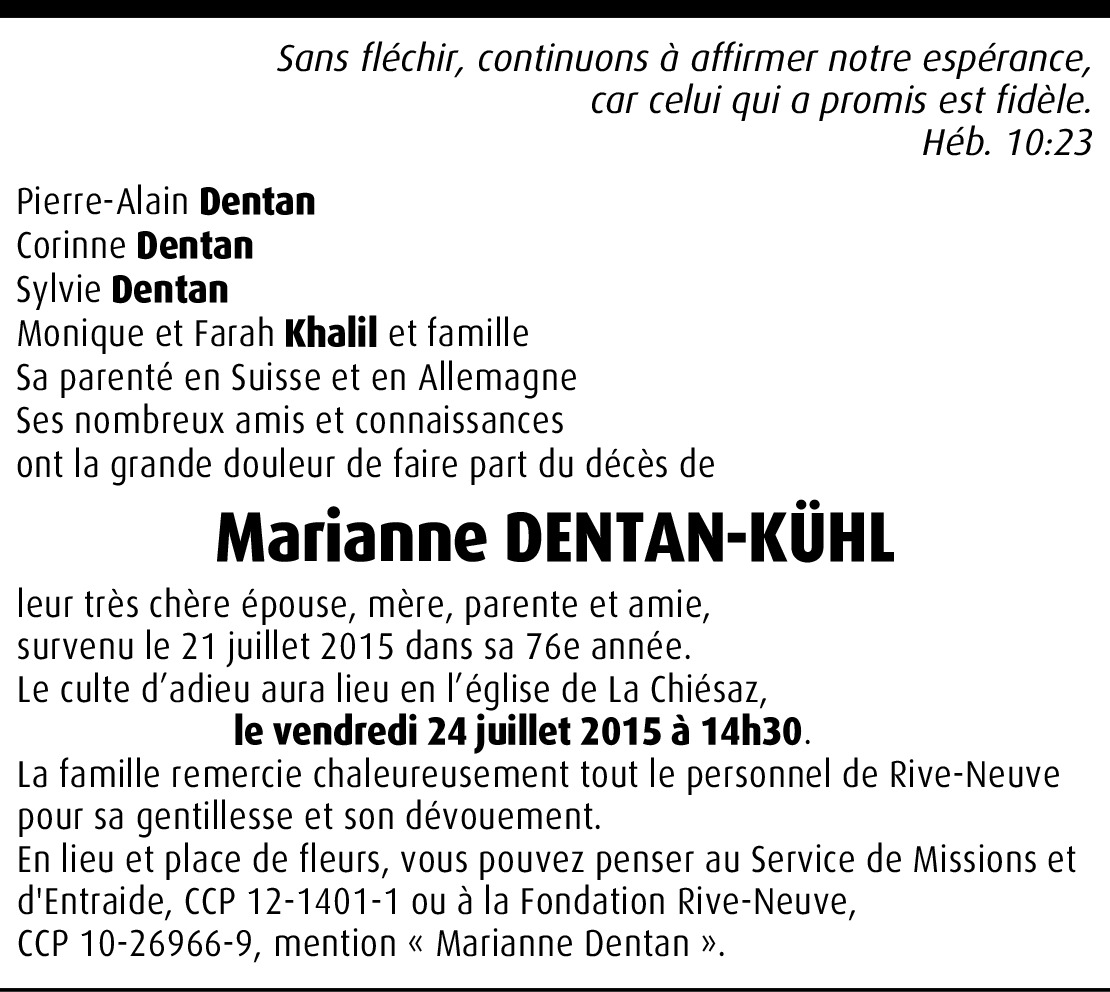 Sans fléchir, continuons à affirmer notre espérance,
car celui qui a promis est fidèle.
Héb. 10:23

Pierre-Alain Dentan
Corinne Dentan
Sylvie Dentan
Monique et Farah Khalil et famille
Sa parenté en Suisse et en Allemagne
Ses nombreux amis et connaissances
ont la grande douleur de faire part du décès de

Marianne DENTAN-KÜHL

leur très chère épouse, mère, parente et amie,
survenu le 21 juillet 2015 dans sa 76e année.
Le culte d'adieu aura lieu en l'église de La Chiésaz,
le vendredi 24 juillet 2015 à 14h30.
La famille remercie chaleureusement tout le personnel de Rive-Neuve pour sa gentillesse et son dévouement.
En lieu et place de fleurs, vous pouvez penser au Service de Missions et d'Entraide, CCP 12-1401-1 ou à la Fondation Rive-Neuve, CCP 10-26966-9, mention « Marianne Dentan ».